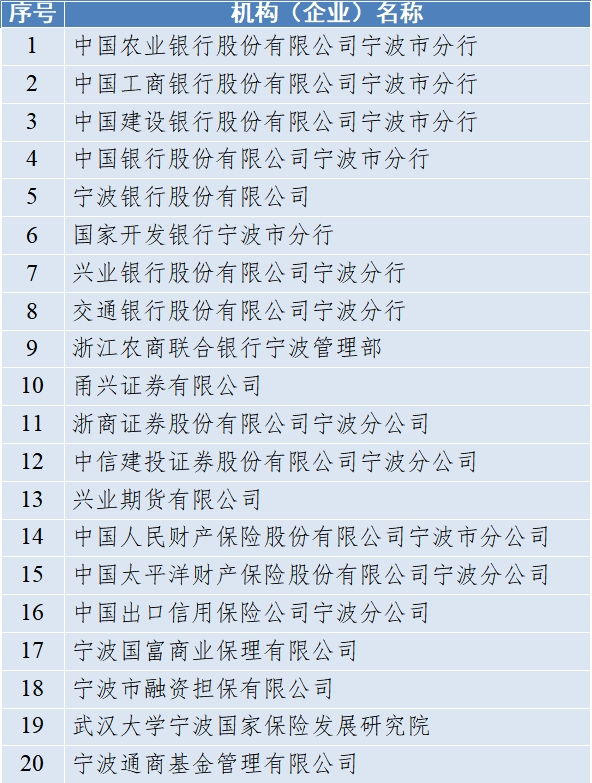 | 序号 | 机构（企业）名称 |
|---|---|
| 1 | 中国农业银行股份有限公司宁波市分行 |
| 2 | 中国工商银行股份有限公司宁波市分行 |
| 3 | 中国建设银行股份有限公司宁波市分行 |
| 4 | 中国银行股份有限公司宁波市分行 |
| 5 | 宁波银行股份有限公司 |
| 6 | 国家开发银行宁波市分行 |
| 7 | 兴业银行股份有限公司宁波分行 |
| 8 | 交通银行股份有限公司宁波分行 |
| 9 | 浙江农商联合银行宁波管理部 |
| 10 | 甬兴证券有限公司 |
| 11 | 浙商证券股份有限公司宁波分公司 |
| 12 | 中信建投证券股份有限公司宁波分公司 |
| 13 | 兴业期货有限公司 |
| 14 | 中国人民财产保险股份有限公司宁波市分公司 |
| 15 | 中国太平洋财产保险股份有限公司宁波分公司 |
| 16 | 中国出口信用保险公司宁波分公司 |
| 17 | 宁波国富商业保理有限公司 |
| 18 | 宁波市融资担保有限公司 |
| 19 | 武汉大学宁波国家保险发展研究院 |
| 20 | 宁波通商基金管理有限公司 |